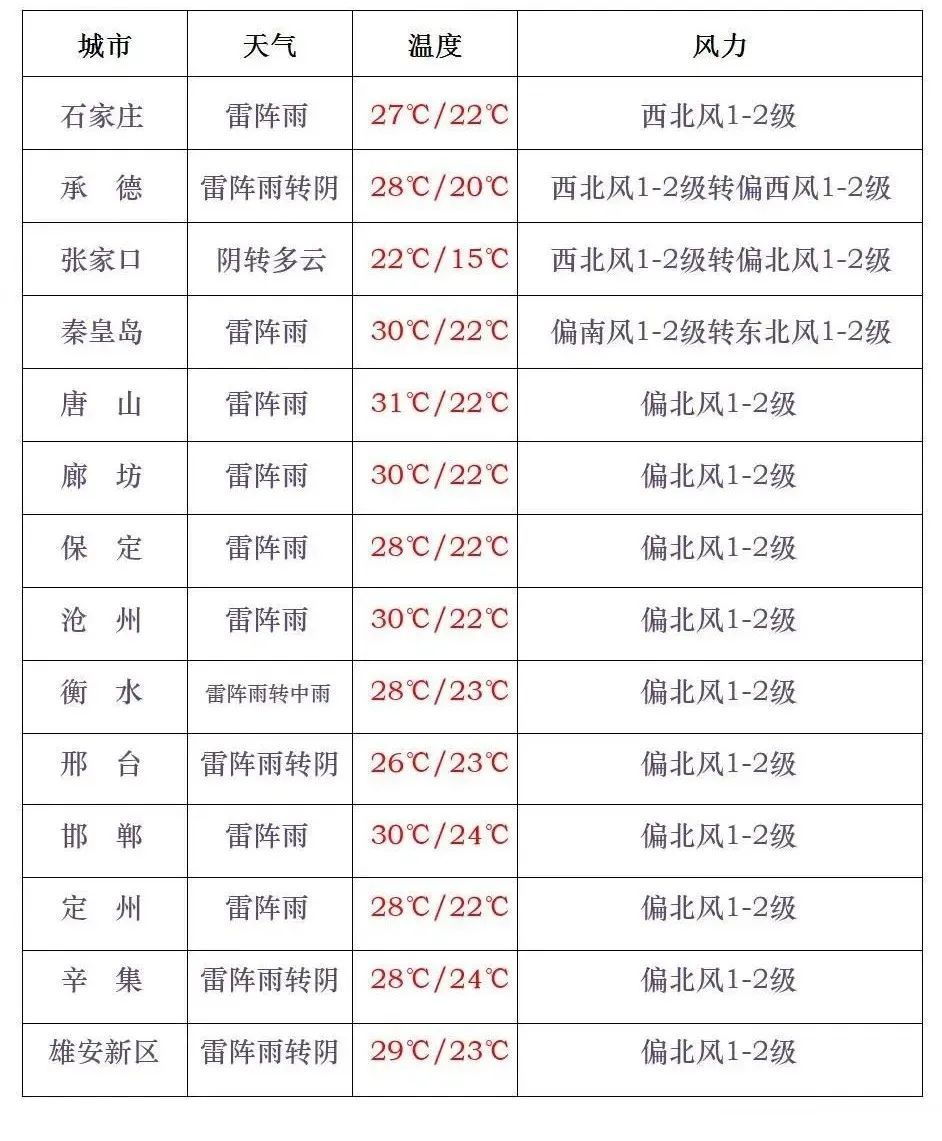 | 城市 | 天气 | 温度 | 风力 |
|---|---|---|---|
| 石家庄 | 雷阵雨 | 27℃/22℃ | 西北风1-2级 |
| 承　德 | 雷阵雨转阴 | 28℃/20℃ | 西北风1-2级转偏西风1-2级 |
| 张家口 | 阴转多云 | 22℃/15℃ | 西北风1-2级转偏北风1-2级 |
| 秦皇岛 | 雷阵雨 | 30℃/22℃ | 偏南风1-2级转东北风1-2级 |
| 唐　山 | 雷阵雨 | 31℃/22℃ | 偏北风1-2级 |
| 廊　坊 | 雷阵雨 | 30℃/22℃ | 偏北风1-2级 |
| 保　定 | 雷阵雨 | 28℃/22℃ | 偏北风1-2级 |
| 沧　州 | 雷阵雨 | 30℃/22℃ | 偏北风1-2级 |
| 衡　水 | 雷阵雨转中雨 | 28℃/23℃ | 偏北风1-2级 |
| 邢　台 | 雷阵雨转阴 | 26℃/23℃ | 偏北风1-2级 |
| 邯　郸 | 雷阵雨 | 30℃/24℃ | 偏北风1-2级 |
| 定　州 | 雷阵雨 | 28℃/22℃ | 偏北风1-2级 |
| 辛　集 | 雷阵雨转阴 | 28℃/24℃ | 偏北风1-2级 |
| 雄安新区 | 雷阵雨转阴 | 29℃/23℃ | 偏北风1-2级 |